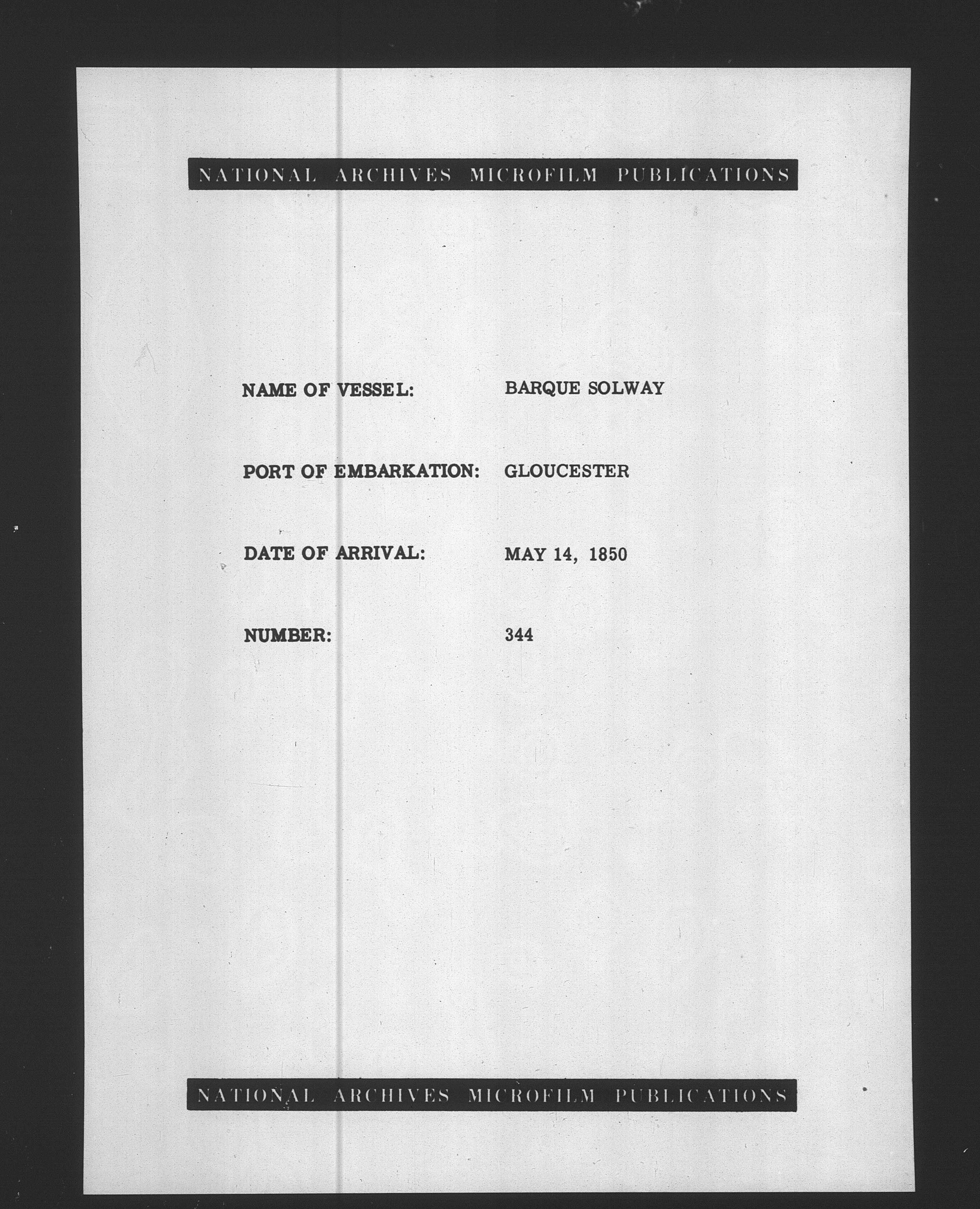 NATIONAL ARCHIVES MICROFILM PUBLICATIONS

NAME OF VESSEL: BARQUE SOLWAY

PORT OF EMBARKATION: GLOUCESTER

DATE OF ARRIVAL: MAY 14, 1850

NUMBER: 344

NATIONAL ARCHIVES MICROFILM PUBLICATIONS